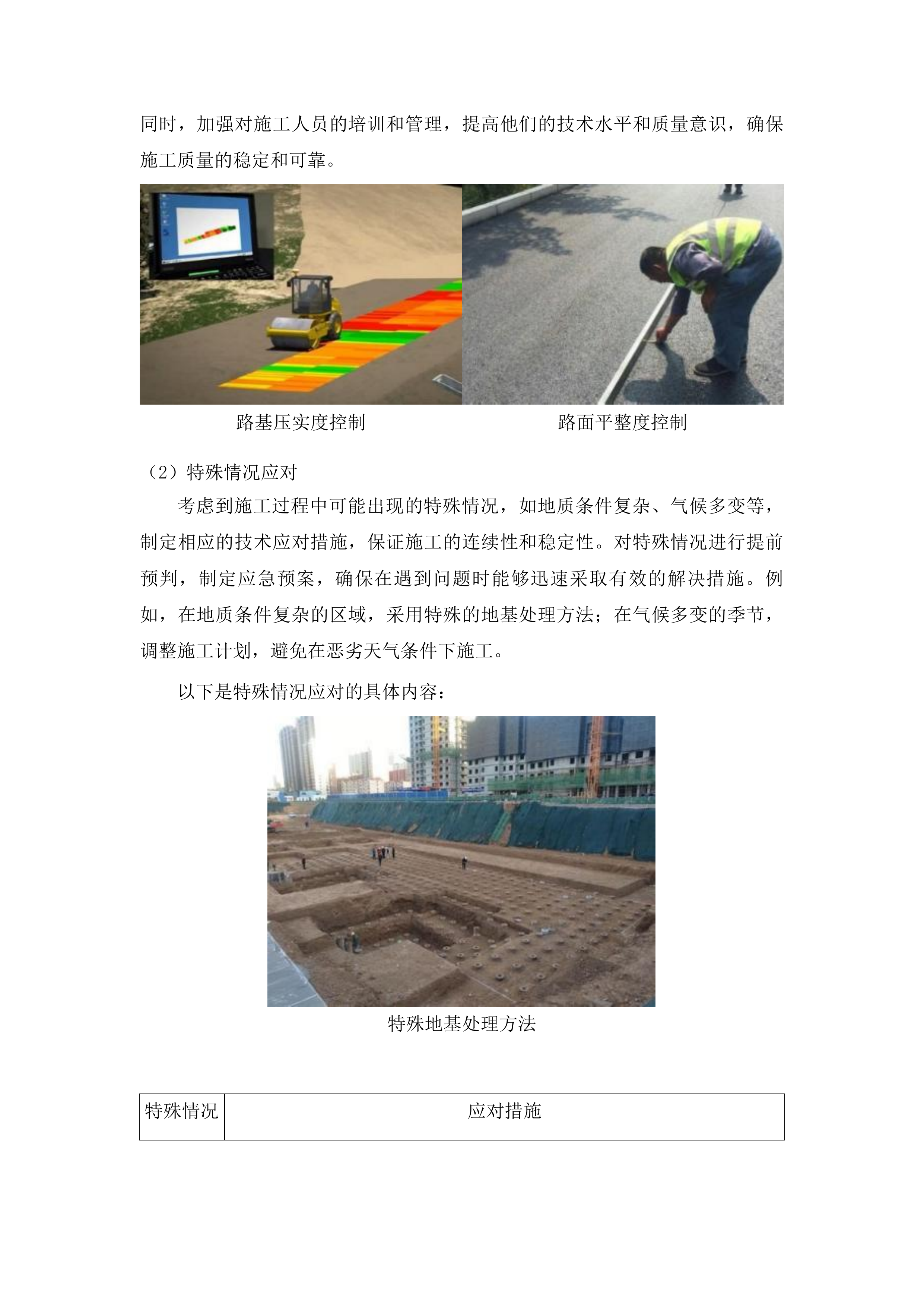 同时，加强对施工人员的培训和管理，提高他们的技术水平和质量意识，确保施工质量的稳定和可靠。

路基压实度控制

路面平整度控制

（2）特殊情况应对

考虑到施工过程中可能出现的特殊情况，如地质条件复杂、气候多变等，制定相应的技术应对措施，保证施工的连续性和稳定性。对特殊情况进行提前预判，制定应急预案，确保在遇到问题时能够迅速采取有效的解决措施。例如，在地质条件复杂的区域，采用特殊的地基处理方法；在气候多变的季节，调整施工计划，避免在恶劣天气条件下施工。

以下是特殊情况应对的具体内容：

特殊地基处理方法

| 特殊情况 | 应对措施 |
|---|---|